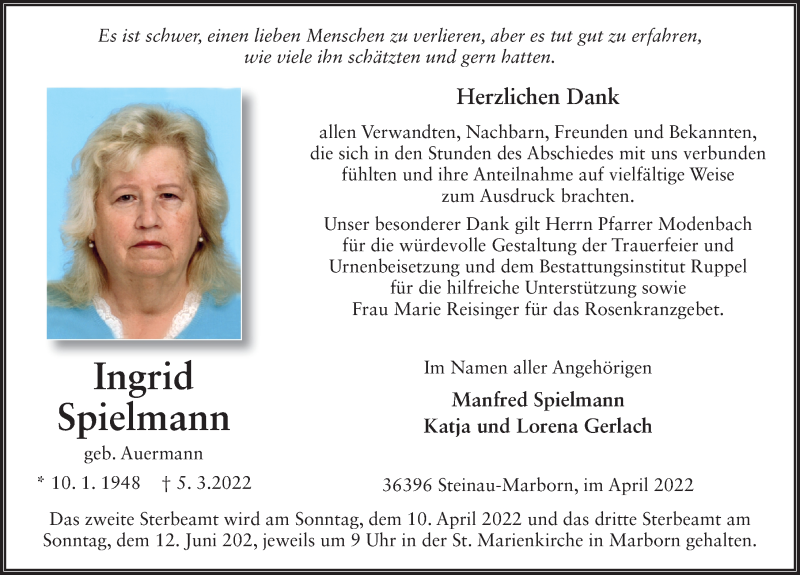 Es ist schwer, einen lieben Menschen zu verlieren, aber es tut gut zu erfahren, wie viele ihn schätzten und gern hatten.

Herzlichen Dank

allen Verwandten, Nachbarn, Freunden und Bekannten, die sich in den Stunden des Abschiedes mit uns verbunden fühlten und ihre Anteilnahme auf vielfältige Weise zum Ausdruck brachten.

Unser besonderer Dank gilt Herrn Pfarrer Modenbach für die würdevolle Gestaltung der Trauerfeier und Urnenbeisetzung und dem Bestattungsinstitut Ruppel für die hilfreiche Unterstützung sowie Frau Marie Reisinger für das Rosenkranzgebet.

Ingrid Spielmann

geb. Auermann

* 10. 1. 1948 † 5. 3.2022

Im Namen aller Angehörigen

Manfred Spielmann
Katja und Lorena Gerlach

36396 Steinau-Marborn, im April 2022

Das zweite Sterbeamt wird am Sonntag, dem 10. April 2022 und das dritte Sterbeamt am Sonntag, dem 12. Juni 202, jeweils um 9 Uhr in der St. Marienkirche in Marborn gehalten.